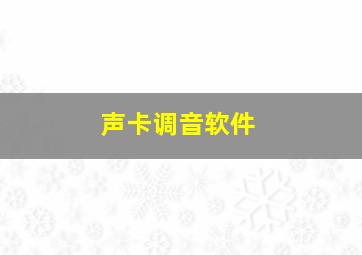 声卡调音软件